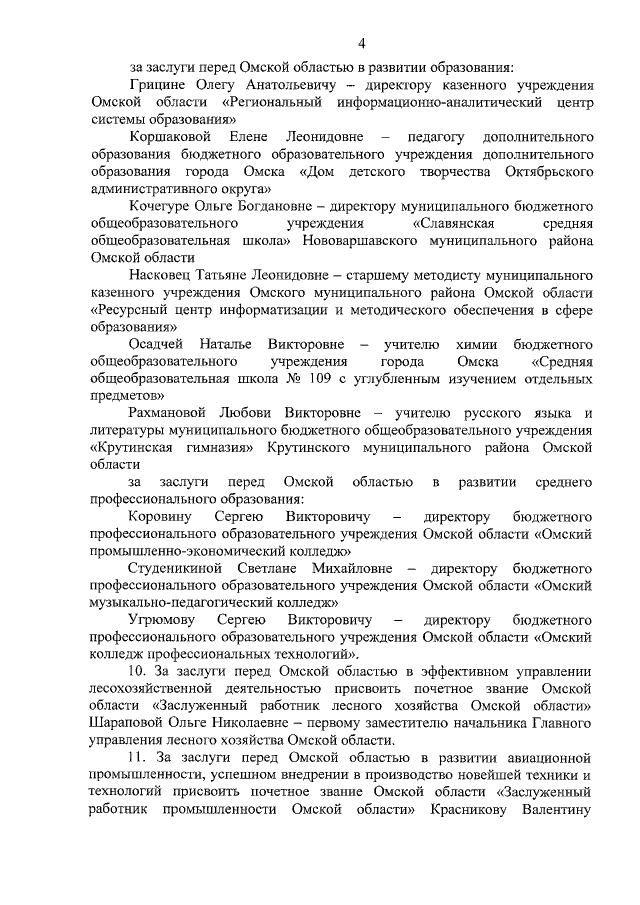 4

за заслуги перед Омской областью в развитии образования:

Грицине Олегу Анатольевичу – директору казенного учреждения Омской области «Региональный информационно-аналитический центр системы образования»

Коршаковой Елене Леонидовне – педагогу дополнительного образования бюджетного образовательного учреждения дополнительного образования города Омска «Дом детского творчества Октябрьского административного округа»

Кочегуре Ольге Богдановне – директору муниципального бюджетного общеобразовательного учреждения «Славянская средняя общеобразовательная школа» Нововаршавского муниципального района Омской области

Насковец Татьяне Леонидовне – старшему методисту муниципального казенного учреждения Омского муниципального района Омской области «Ресурсный центр информатизации и методического обеспечения в сфере образования»

Осадчей Наталье Викторовне – учителю химии бюджетного общеобразовательного учреждения города Омска «Средняя общеобразовательная школа № 109 с углубленным изучением отдельных предметов»

Рахмановой Любови Викторовне – учителю русского языка и литературы муниципального бюджетного общеобразовательного учреждения «Крутинская гимназия» Крутинского муниципального района Омской области

за заслуги перед Омской областью в развитии среднего профессионального образования:

Коровину Сергею Викторовичу – директору бюджетного профессионального образовательного учреждения Омской области «Омский промышленно-экономический колледж»

Студеникиной Светлане Михайловне – директору бюджетного профессионального образовательного учреждения Омской области «Омский музыкально-педагогический колледж»

Угрюмову Сергею Викторовичу – директору бюджетного профессионального образовательного учреждения Омской области «Омский колледж профессиональных технологий».

10. За заслуги перед Омской областью в эффективном управлении лесохозяйственной деятельностью присвоить почетное звание Омской области «Заслуженный работник лесного хозяйства Омской области» Шараповой Ольге Николаевне – первому заместителю начальника Главного управления лесного хозяйства Омской области.

11. За заслуги перед Омской областью в развитии авиационной промышленности, успешном внедрении в производство новейшей техники и технологий присвоить почетное звание Омской области «Заслуженный работник промышленности Омской области» Красникову Валентину